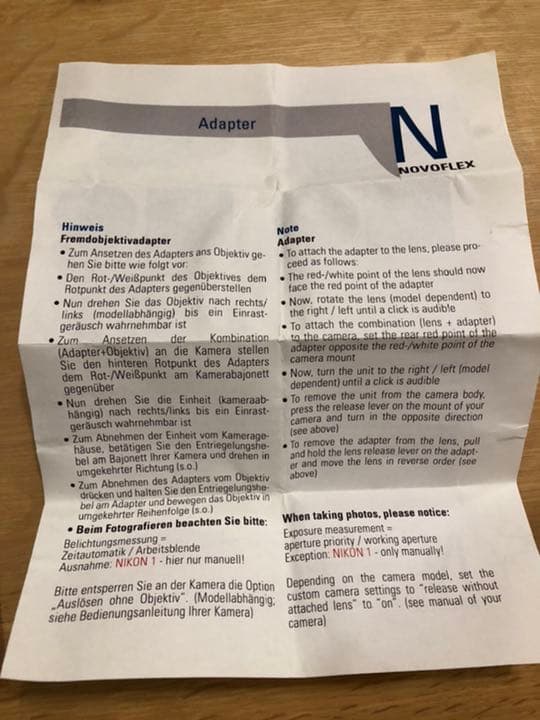 Adapter

N
NOVOFLEX

Hinweis
Fremdobjektivadapter
• Zum Ansetzen des Adapters ans Objektiv gehen Sie bitte wie folgt vor:
• Den Rot-/Weißpunkt des Objektives dem Rotpunkt des Adapters gegenüberstellen
• Nun drehen Sie das Objektiv nach rechts/links (modellabhängig) bis ein Einrastgeräusch wahrnehmbar ist
• Zum Ansetzen der Kombination (Adapter+Objektiv) an die Kamera stellen Sie den hinteren Rotpunkt des Adapters dem Rot-/Weißpunkt am Kamerabajonett gegenüber
• Nun drehen Sie die Einheit (kameraabhängig) nach rechts/links bis ein Einrastgeräusch wahrnehmbar ist
• Zum Abnehmen der Einheit vom Kameragehäuse, betätigen Sie den Entriegelungshebel am Bajonett Ihrer Kamera und drehen in umgekehrter Richtung (s.o.)
• Zum Abnehmen des Adapters vom Objektiv drücken und halten Sie den Entriegelungshebel am Adapter und bewegen das Objektiv in umgekehrter Reihenfolge (s.o.)
• Beim Fotografieren beachten Sie bitte:
Belichtungsmessung = Zeitautomatik / Arbeitsblende
Ausnahme: NIKON 1 - hier nur manuell!

Bitte entsperren Sie an der Kamera die Option „Auslösen ohne Objektiv". (Modellabhängig; siehe Bedienungsanleitung Ihrer Kamera)

Note
Adapter
• To attach the adapter to the lens, please proceed as follows:
• The red-/white point of the lens should now face the red point of the adapter
• Now, rotate the lens (model dependent) to the right / left until a click is audible
• To attach the combination (lens + adapter) to the camera, set the rear red point of the adapter opposite the red-/white point of the camera mount
• Now, turn the unit to the right / left (model dependent) until a click is audible
• To remove the unit from the camera body, press the release lever on the mount of your camera and turn in the opposite direction (see above)
• To remove the adapter from the lens, pull and hold the lens release lever on the adapter and move the lens in reverse order (see above)

When taking photos, please notice:
Exposure measurement = aperture priority / working aperture
Exception: NIKON 1 - only manually!

Depending on the camera model, set the custom camera settings to "release without attached lens" to "on". (see manual of your camera)